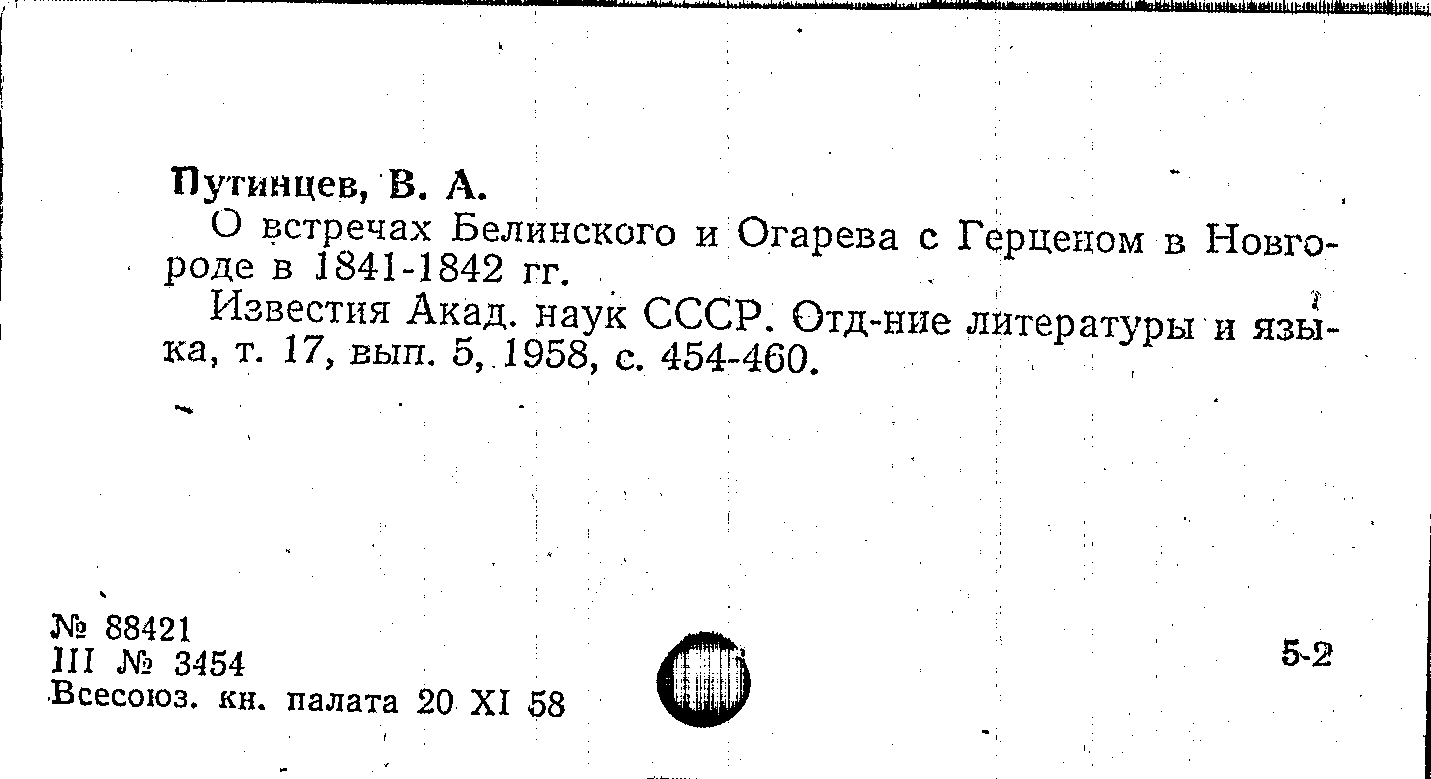 Путинцев, В. А.

О встречах Белинского и Огарева с Герценом в Новгороде в 1841-1842 гг.

Известия Акад. наук СССР. Отд-ние литературы и языка, т. 17, вып. 5, 1958, с. 454-460.

№ 88421
III № 3454
Всесоюз. кн. палата 20 XI 58

5-2